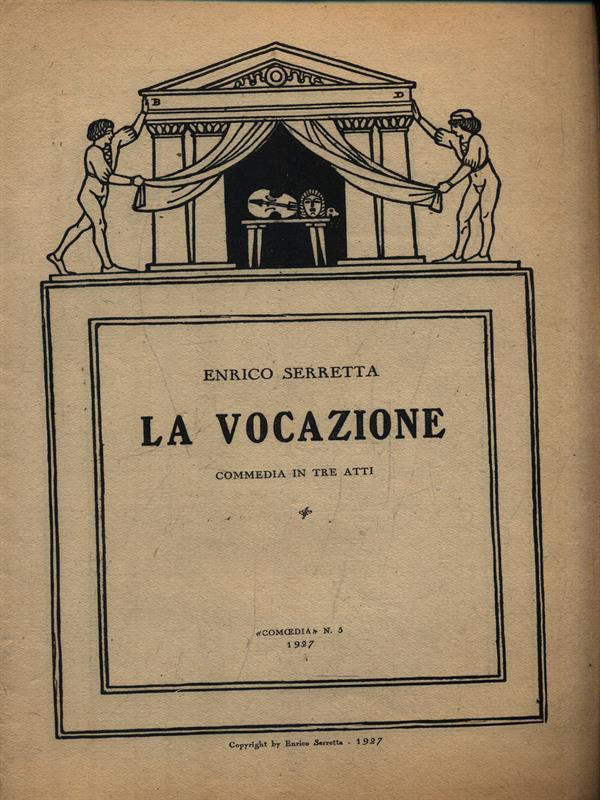 B D

ENRICO SERRETTA

LA VOCAZIONE

COMMEDIA IN TRE ATTI

«COMŒDIA» N. 5
1927

Copyright by Enrico Serretta - 1927